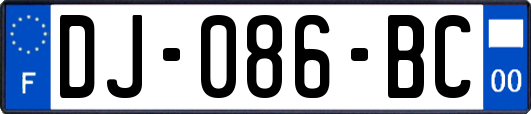 F
DJ-086-BC
00